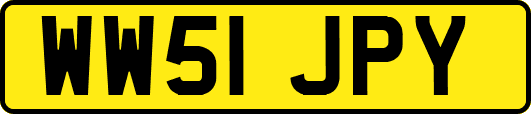 WW51 JPY